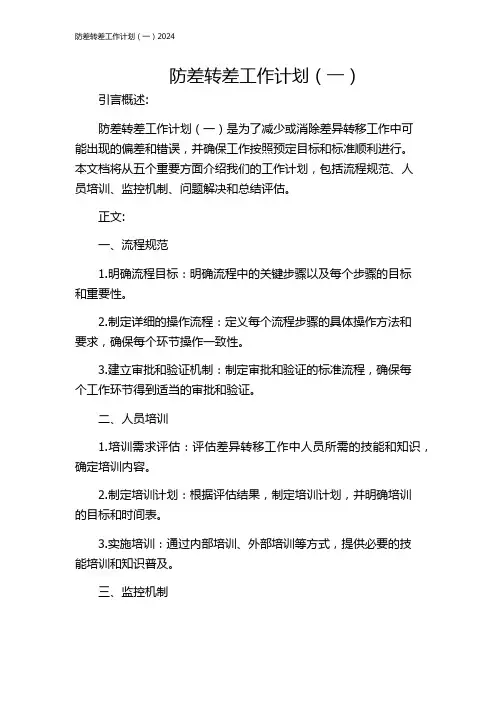 防差转差工作计划（一）2024

防差转差工作计划（一）

引言概述:

防差转差工作计划（一）是为了减少或消除差异转移工作中可能出现的偏差和错误，并确保工作按照预定目标和标准顺利进行。本文档将从五个重要方面介绍我们的工作计划，包括流程规范、人员培训、监控机制、问题解决和总结评估。

正文:

一、流程规范

1.明确流程目标：明确流程中的关键步骤以及每个步骤的目标和重要性。

2.制定详细的操作流程：定义每个流程步骤的具体操作方法和要求，确保每个环节操作一致性。

3.建立审批和验证机制：制定审批和验证的标准流程，确保每个工作环节得到适当的审批和验证。

二、人员培训

1.培训需求评估：评估差异转移工作中人员所需的技能和知识，确定培训内容。

2.制定培训计划：根据评估结果，制定培训计划，并明确培训的目标和时间表。

3.实施培训：通过内部培训、外部培训等方式，提供必要的技能培训和知识普及。

三、监控机制